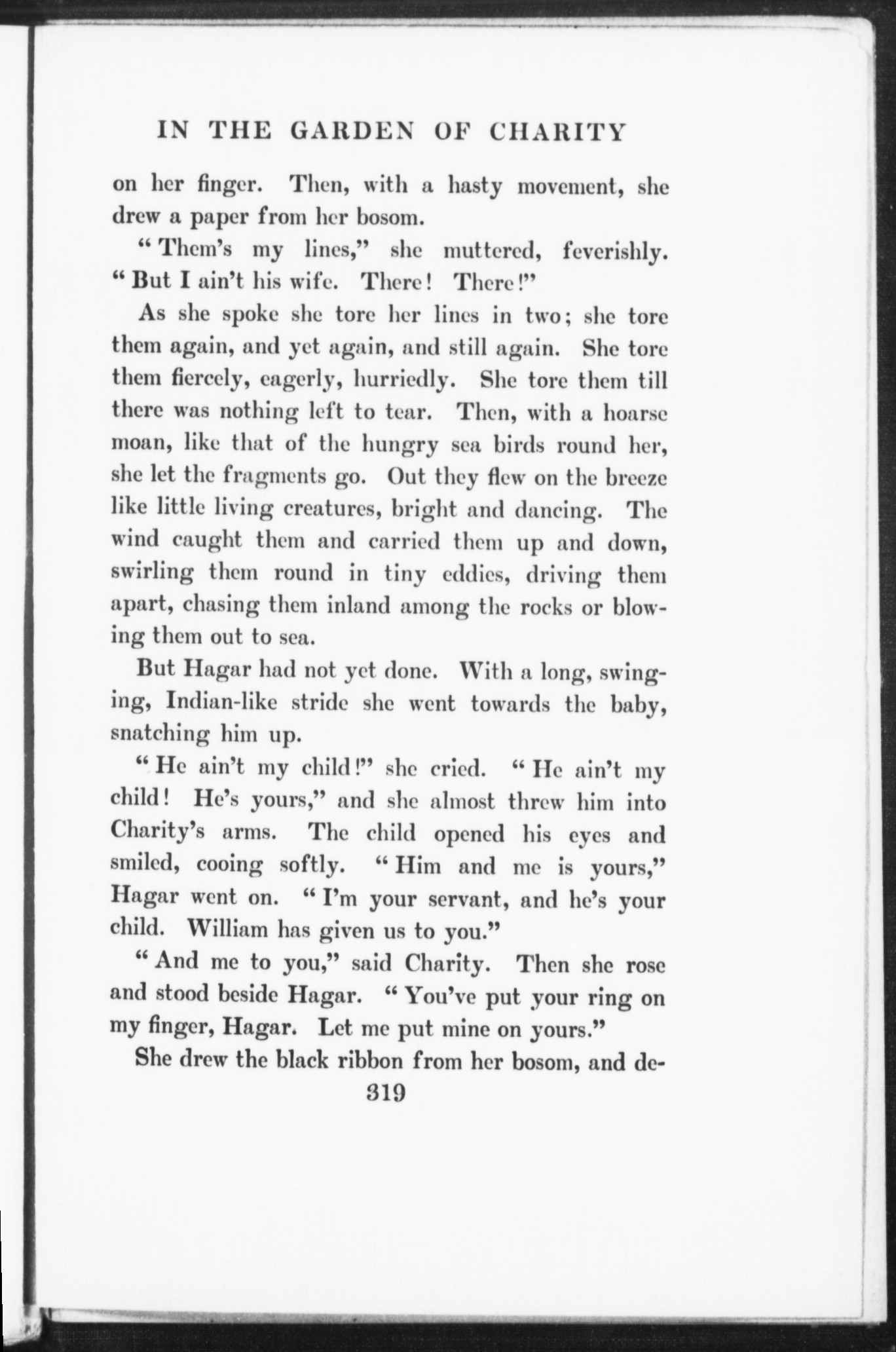 IN THE GARDEN OF CHARITY

on her finger. Then, with a hasty movement, she drew a paper from her bosom.

"Them's my lines," she muttered, feverishly. "But I ain't his wife. There! There!"

As she spoke she tore her lines in two; she tore them again, and yet again, and still again. She tore them fiercely, eagerly, hurriedly. She tore them till there was nothing left to tear. Then, with a hoarse moan, like that of the hungry sea birds round her, she let the fragments go. Out they flew on the breeze like little living creatures, bright and dancing. The wind caught them and carried them up and down, swirling them round in tiny eddies, driving them apart, chasing them inland among the rocks or blowing them out to sea.

But Hagar had not yet done. With a long, swinging, Indian-like stride she went towards the baby, snatching him up.

"He ain't my child!" she cried. "He ain't my child! He's yours," and she almost threw him into Charity's arms. The child opened his eyes and smiled, cooing softly. "Him and me is yours," Hagar went on. "I'm your servant, and he's your child. William has given us to you."

"And me to you," said Charity. Then she rose and stood beside Hagar. "You've put your ring on my finger, Hagar. Let me put mine on yours."

She drew the black ribbon from her bosom, and de-

319